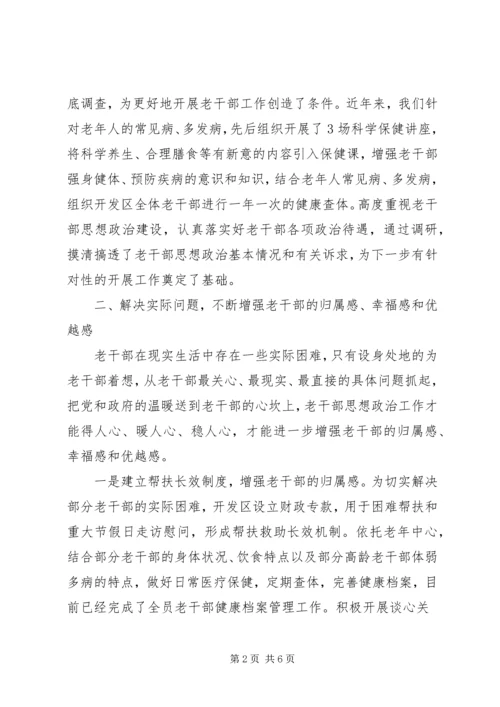 底调查，为更好地开展老干部工作创造了条件。近年来，我们针对老年人的常见病、多发病，先后组织开展了3场科学保健讲座，将科学养生、合理膳食等有新意的内容引入保健课，增强老干部强身健体、预防疾病的意识和知识，结合老年人常见病、多发病，组织开发区全体老干部进行一年一次的健康查体。高度重视老干部思想政治建设，认真落实好老干部各项政治待遇，通过调研，摸清搞透了老干部思想政治基本情况和有关诉求，为下一步有针对性的开展工作奠定了基础。

二、解决实际问题，不断增强老干部的归属感、幸福感和优越感

老干部在现实生活中存在一些实际困难，只有设身处地的为老干部着想，从老干部最关心、最现实、最直接的具体问题抓起，把党和政府的温暖送到老干部的心坎上，老干部思想政治工作才能得人心、暖人心、稳人心，才能进一步增强老干部的归属感、幸福感和优越感。

一是建立帮扶长效制度，增强老干部的归属感。为切实解决部分老干部的实际困难，开发区设立财政专款，用于困难帮扶和重大节假日走访慰问，形成帮扶救助长效机制。依托老年中心，结合部分老干部的身体状况、饮食特点以及部分高龄老干部体弱多病的特点，做好日常医疗保健，定期查体，完善健康档案，目前已经完成了全员老干部健康档案管理工作。积极开展谈心关

第2页 共6页